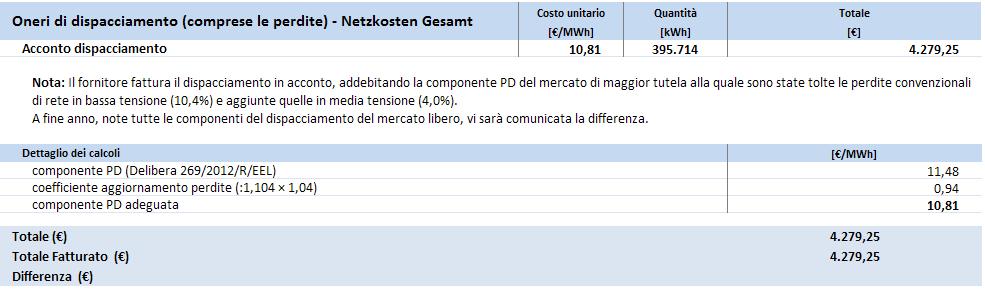 | Oneri di dispacciamento (comprese le perdite) - Netzkosten Gesamt | Costo unitario [€/MWh] | Quantità [kWh] | Totale [€] |
|---|---|---|---|
| Acconto dispacciamento | 10,81 | 395.714 | 4.279,25 |

**Nota:** Il fornitore fattura il dispacciamento in acconto, addebitando la componente PD del mercato di maggior tutela alla quale sono state tolte le perdite convenzionali di rete in bassa tensione (10,4%) e aggiunte quelle in media tensione (4,0%).
A fine anno, note tutte le componenti del dispacciamento del mercato libero, vi sarà comunicata la differenza.

| Dettaglio dei calcoli | [€/MWh] |
|---|---|
| componente PD (Delibera 269/2012/R/EEL) | 11,48 |
| coefficiente aggiornamento perdite (:1,104 × 1,04) | 0,94 |
| componente PD adeguata | 10,81 |

| | |
|---|---|
| Totale (€) | 4.279,25 |
| Totale Fatturato (€) | 4.279,25 |
| Differenza (€) | |